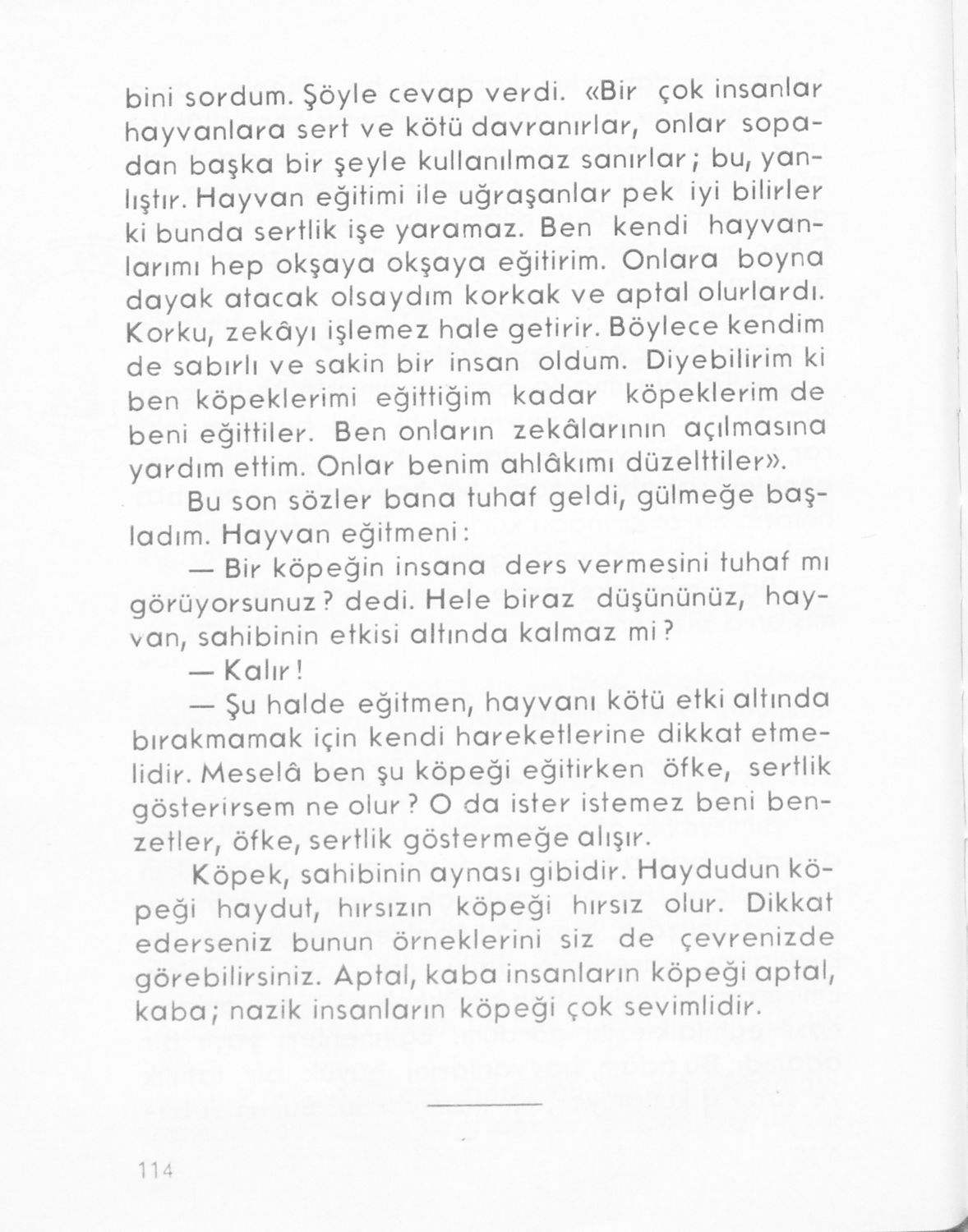 bini sordum. Şöyle cevap verdi. «Bir çok insanlar hayvanlara sert ve kötü davranırlar, onlar sopadan başka bir şeyle kullanılmaz sanırlar; bu, yanlıştır. Hayvan eğitimi ile uğraşanlar pek iyi bilirler ki bunda sertlik işe yaramaz. Ben kendi hayvanlarımı hep okşaya okşaya eğitirim. Onlara boyna dayak atacak olsaydım korkak ve aptal olurlardı. Korku, zekâyı işlemez hale getirir. Böylece kendim de sabırlı ve sakin bir insan oldum. Diyebilirim ki ben köpeklerimi eğittiğim kadar köpeklerim de beni eğittiler. Ben onların zekâlarının açılmasına yardım ettim. Onlar benim ahlâkımı düzelttiler».

Bu son sözler bana tuhaf geldi, gülmeğe başladım. Hayvan eğitmeni:

— Bir köpeğin insana ders vermesini tuhaf mı görüyorsunuz? dedi. Hele biraz düşününüz, hayvan, sahibinin etkisi altında kalmaz mi?

— Kalır!

— Şu halde eğitmen, hayvanı kötü etki altında bırakmamak için kendi hareketlerine dikkat etmelidir. Meselâ ben şu köpeği eğitirken öfke, sertlik gösterirsem ne olur? O da ister istemez beni benzetler, öfke, sertlik göstermeğe alışır.

Köpek, sahibinin aynası gibidir. Haydudun köpeği haydut, hırsızın köpeği hırsız olur. Dikkat ederseniz bunun örneklerini siz de çevrenizde görebilirsiniz. Aptal, kaba insanların köpeği aptal, kaba; nazik insanların köpeği çok sevimlidir.

114